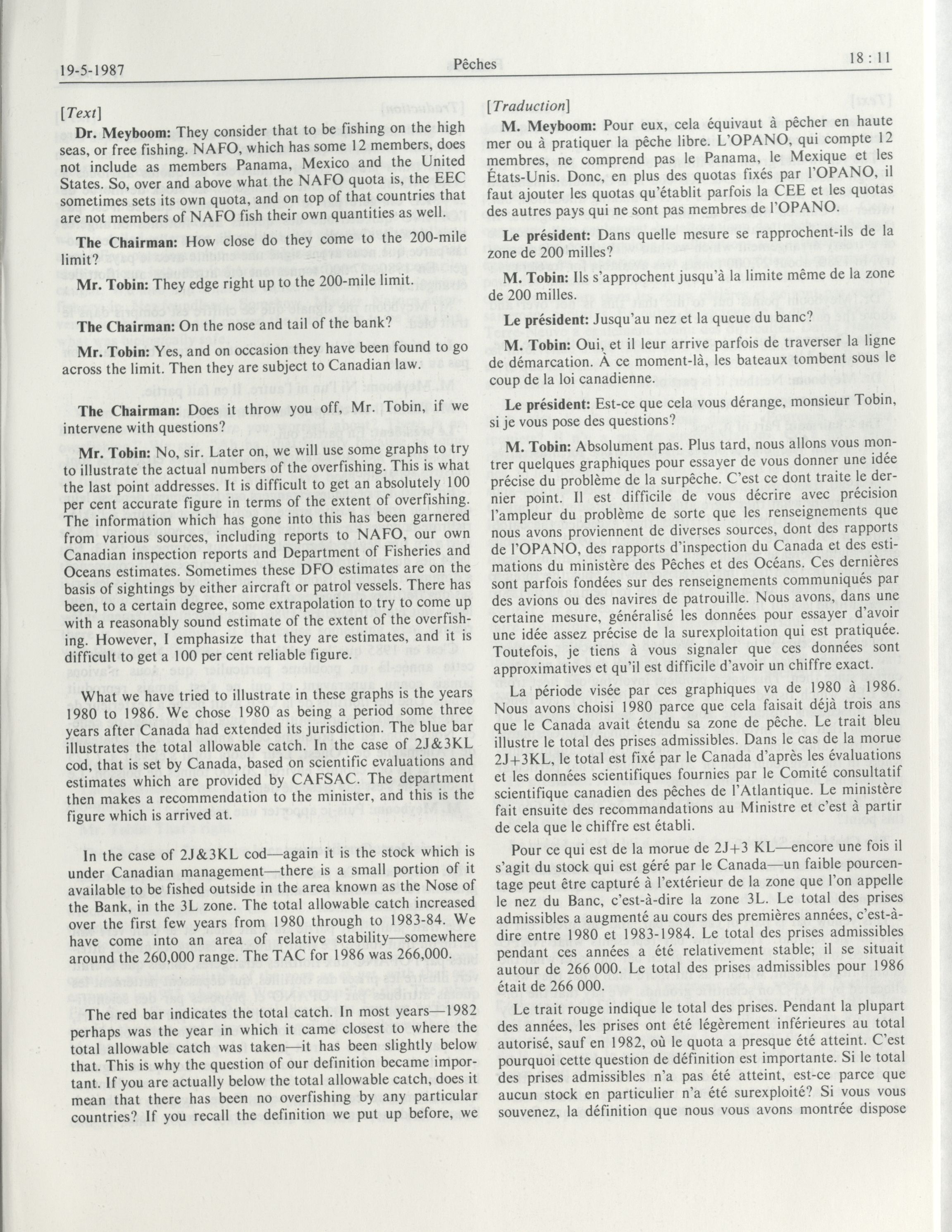 19-5-1987 Pêches 18 : 11

[Text]

Dr. Meyboom: They consider that to be fishing on the high seas, or free fishing. NAFO, which has some 12 members, does not include as members Panama, Mexico and the United States. So, over and above what the NAFO quota is, the EEC sometimes sets its own quota, and on top of that countries that are not members of NAFO fish their own quantities as well.

The Chairman: How close do they come to the 200-mile limit?

Mr. Tobin: They edge right up to the 200-mile limit.

The Chairman: On the nose and tail of the bank?

Mr. Tobin: Yes, and on occasion they have been found to go across the limit. Then they are subject to Canadian law.

The Chairman: Does it throw you off, Mr. Tobin, if we intervene with questions?

Mr. Tobin: No, sir. Later on, we will use some graphs to try to illustrate the actual numbers of the overfishing. This is what the last point addresses. It is difficult to get an absolutely 100 per cent accurate figure in terms of the extent of overfishing. The information which has gone into this has been garnered from various sources, including reports to NAFO, our own Canadian inspection reports and Department of Fisheries and Oceans estimates. Sometimes these DFO estimates are on the basis of sightings by either aircraft or patrol vessels. There has been, to a certain degree, some extrapolation to try to come up with a reasonably sound estimate of the extent of the overfishing. However, I emphasize that they are estimates, and it is difficult to get a 100 per cent reliable figure.

What we have tried to illustrate in these graphs is the years 1980 to 1986. We chose 1980 as being a period some three years after Canada had extended its jurisdiction. The blue bar illustrates the total allowable catch. In the case of 2J&3KL cod, that is set by Canada, based on scientific evaluations and estimates which are provided by CAFSAC. The department then makes a recommendation to the minister, and this is the figure which is arrived at.

In the case of 2J&3KL cod—again it is the stock which is under Canadian management—there is a small portion of it available to be fished outside in the area known as the Nose of the Bank, in the 3L zone. The total allowable catch increased over the first few years from 1980 through to 1983-84. We have come into an area of relative stability—somewhere around the 260,000 range. The TAC for 1986 was 266,000.

The red bar indicates the total catch. In most years—1982 perhaps was the year in which it came closest to where the total allowable catch was taken—it has been slightly below that. This is why the question of our definition became important. If you are actually below the total allowable catch, does it mean that there has been no overfishing by any particular countries? If you recall the definition we put up before, we

[Traduction]

M. Meyboom: Pour eux, cela équivaut à pêcher en haute mer ou à pratiquer la pêche libre. L'OPANO, qui compte 12 membres, ne comprend pas le Panama, le Mexique et les États-Unis. Donc, en plus des quotas fixés par l'OPANO, il faut ajouter les quotas qu'établit parfois la CEE et les quotas des autres pays qui ne sont pas membres de l'OPANO.

Le président: Dans quelle mesure se rapprochent-ils de la zone de 200 milles?

M. Tobin: Ils s'approchent jusqu'à la limite même de la zone de 200 milles.

Le président: Jusqu'au nez et la queue du banc?

M. Tobin: Oui, et il leur arrive parfois de traverser la ligne de démarcation. À ce moment-là, les bateaux tombent sous le coup de la loi canadienne.

Le président: Est-ce que cela vous dérange, monsieur Tobin, si je vous pose des questions?

M. Tobin: Absolument pas. Plus tard, nous allons vous montrer quelques graphiques pour essayer de vous donner une idée précise du problème de la surpêche. C'est ce dont traite le dernier point. Il est difficile de vous décrire avec précision l'ampleur du problème de sorte que les renseignements que nous avons proviennent de diverses sources, dont des rapports de l'OPANO, des rapports d'inspection du Canada et des estimations du ministère des Pêches et des Océans. Ces dernières sont parfois fondées sur des renseignements communiqués par des avions ou des navires de patrouille. Nous avons, dans une certaine mesure, généralisé les données pour essayer d'avoir une idée assez précise de la surexploitation qui est pratiquée. Toutefois, je tiens à vous signaler que ces données sont approximatives et qu'il est difficile d'avoir un chiffre exact.

La période visée par ces graphiques va de 1980 à 1986. Nous avons choisi 1980 parce que cela faisait déjà trois ans que le Canada avait étendu sa zone de pêche. Le trait bleu illustre le total des prises admissibles. Dans le cas de la morue 2J+3KL, le total est fixé par le Canada d'après les évaluations et les données scientifiques fournies par le Comité consultatif scientifique canadien des pêches de l'Atlantique. Le ministère fait ensuite des recommandations au Ministre et c'est à partir de cela que le chiffre est établi.

Pour ce qui est de la morue de 2J+3 KL—encore une fois il s'agit du stock qui est géré par le Canada—un faible pourcentage peut être capturé à l'extérieur de la zone que l'on appelle le nez du Banc, c'est-à-dire la zone 3L. Le total des prises admissibles a augmenté au cours des premières années, c'est-à-dire entre 1980 et 1983-1984. Le total des prises admissibles pendant ces années a été relativement stable; il se situait autour de 266 000. Le total des prises admissibles pour 1986 était de 266 000.

Le trait rouge indique le total des prises. Pendant la plupart des années, les prises ont été légèrement inférieures au total autorisé, sauf en 1982, où le quota a presque été atteint. C'est pourquoi cette question de définition est importante. Si le total des prises admissibles n'a pas été atteint, est-ce parce que aucun stock en particulier n'a été surexploité? Si vous vous souvenez, la définition que nous vous avons montrée dispose